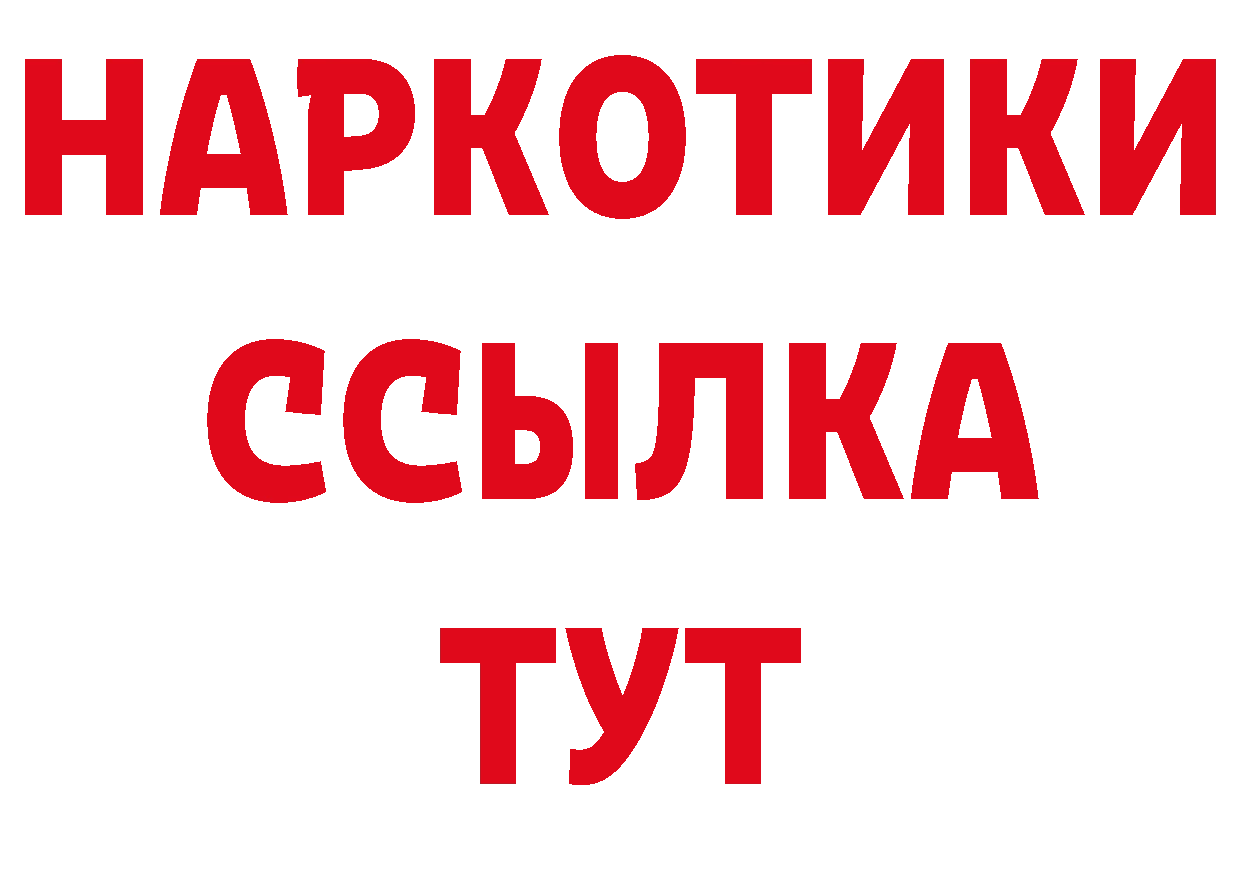 НАРКОТИКИ
ССЫЛКА
ТУТ